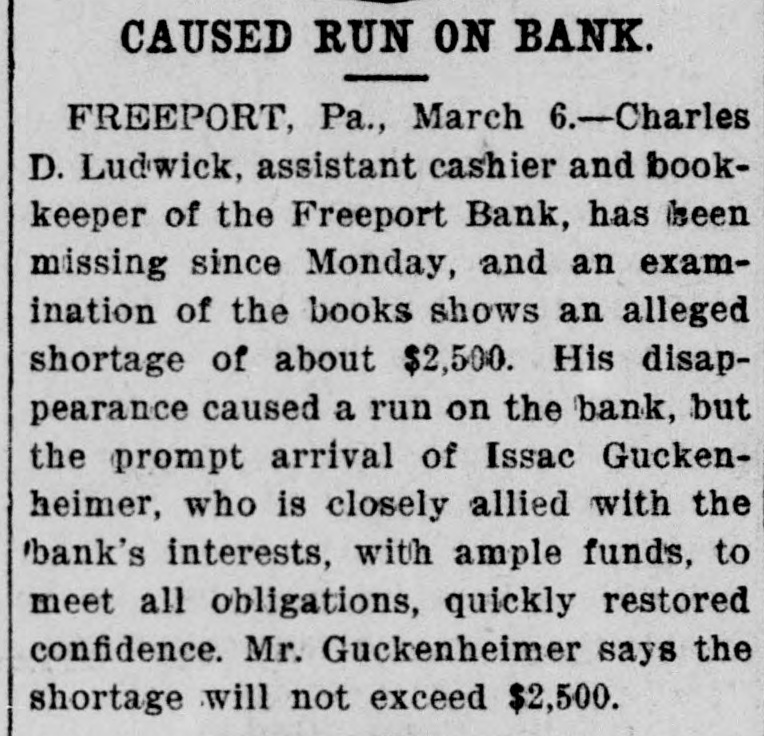 CAUSED RUN ON BANK.

FREEPORT, Pa., March 6.—Charles D. Ludwick, assistant cashier and bookkeeper of the Freeport Bank, has been missing since Monday, and an examination of the books shows an alleged shortage of about $2,500. His disappearance caused a run on the bank, but the prompt arrival of Issac Guckenheimer, who is closely allied with the bank's interests, with ample funds, to meet all obligations, quickly restored confidence. Mr. Guckenheimer says the shortage will not exceed $2,500.